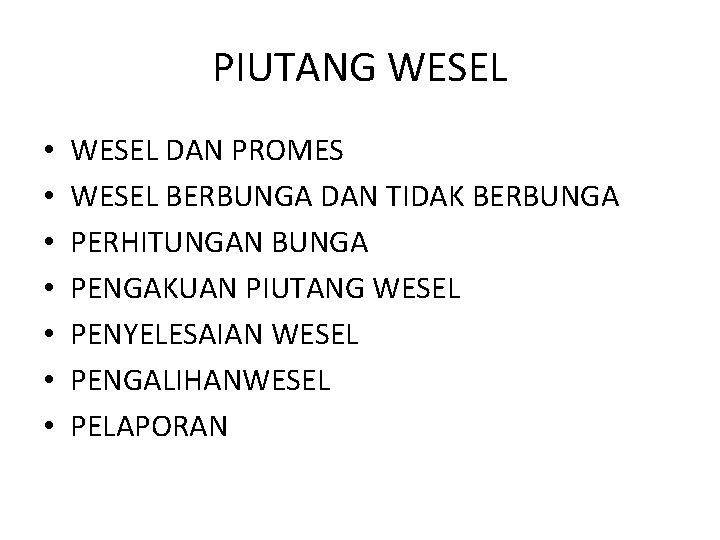 PIUTANG WESEL

• WESEL DAN PROMES
• WESEL BERBUNGA DAN TIDAK BERBUNGA
• PERHITUNGAN BUNGA
• PENGAKUAN PIUTANG WESEL
• PENYELESAIAN WESEL
• PENGALIHANWESEL
• PELAPORAN